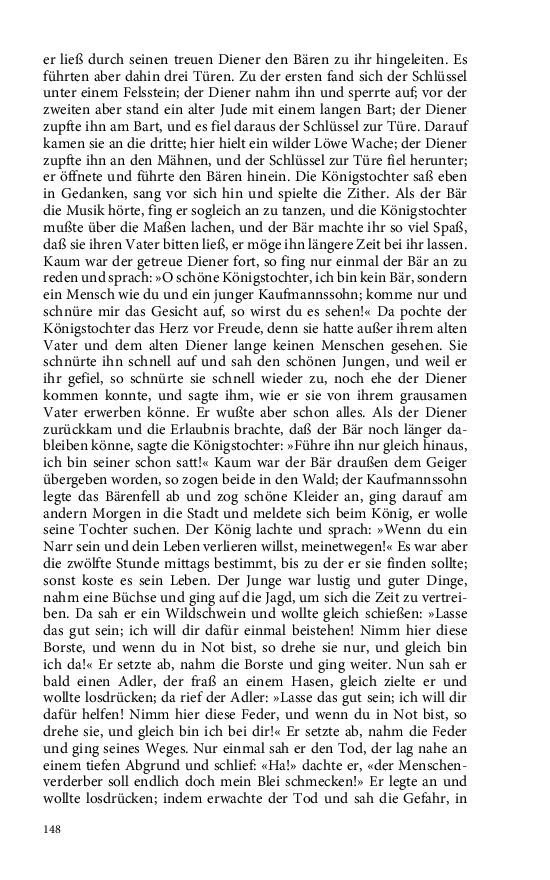 er ließ durch seinen treuen Diener den Bären zu ihr hingeleiten. Es führten aber dahin drei Türen. Zu der ersten fand sich der Schlüssel unter einem Felsstein; der Diener nahm ihn und sperrte auf; vor der zweiten aber stand ein alter Jude mit einem langen Bart; der Diener zupfte ihn am Bart, und es fiel daraus der Schlüssel zur Türe. Darauf kamen sie an die dritte; hier hielt ein wilder Löwe Wache; der Diener zupfte ihn an den Mähnen, und der Schlüssel zur Türe fiel herunter; er öffnete und führte den Bären hinein. Die Königstochter saß eben in Gedanken, sang vor sich hin und spielte die Zither. Als der Bär die Musik hörte, fing er sogleich an zu tanzen, und die Königstochter mußte über die Maßen lachen, und der Bär machte ihr so viel Spaß, daß sie ihren Vater bitten ließ, er möge ihn längere Zeit bei ihr lassen. Kaum war der getreue Diener fort, so fing nur einmal der Bär an zu reden und sprach: »O schöne Königstochter, ich bin kein Bär, sondern ein Mensch wie du und ein junger Kaufmannssohn; komme nur und schnüre mir das Gesicht auf, so wirst du es sehen!« Da pochte der Königstochter das Herz vor Freude, denn sie hatte außer ihrem alten Vater und dem alten Diener lange keinen Menschen gesehen. Sie schnürte ihn schnell auf und sah den schönen Jungen, und weil er ihr gefiel, so schnürte sie schnell wieder zu, noch ehe der Diener kommen konnte, und sagte ihm, wie er sie von ihrem grausamen Vater erwerben könne. Er wußte aber schon alles. Als der Diener zurückkam und die Erlaubnis brachte, daß der Bär noch länger dableiben könne, sagte die Königstochter: »Führe ihn nur gleich hinaus, ich bin seiner schon satt!« Kaum war der Bär draußen dem Geiger übergeben worden, so zogen beide in den Wald; der Kaufmannssohn legte das Bärenfell ab und zog schöne Kleider an, ging darauf am andern Morgen in die Stadt und meldete sich beim König, er wolle seine Tochter suchen. Der König lachte und sprach: »Wenn du ein Narr sein und dein Leben verlieren willst, meinetwegen!« Es war aber die zwölfte Stunde mittags bestimmt, bis zu der er sie finden sollte; sonst koste es sein Leben. Der Junge war lustig und guter Dinge, nahm eine Büchse und ging auf die Jagd, um sich die Zeit zu vertreiben. Da sah er ein Wildschwein und wollte gleich schießen: »Lasse das gut sein; ich will dir dafür einmal beistehen! Nimm hier diese Borste, und wenn du in Not bist, so drehe sie nur, und gleich bin ich da!« Er setzte ab, nahm die Borste und ging weiter. Nun sah er bald einen Adler, der fraß an einem Hasen, gleich zielte er und wollte losdrücken; da rief der Adler: »Lasse das gut sein; ich will dir dafür helfen! Nimm hier diese Feder, und wenn du in Not bist, so drehe sie, und gleich bin ich bei dir!« Er setzte ab, nahm die Feder und ging seines Weges. Nur einmal sah er den Tod, der lag nahe an einem tiefen Abgrund und schlief: «Ha!» dachte er, «der Menschenverderber soll endlich doch mein Blei schmecken!» Er legte an und wollte losdrücken; indem erwachte der Tod und sah die Gefahr, in

148